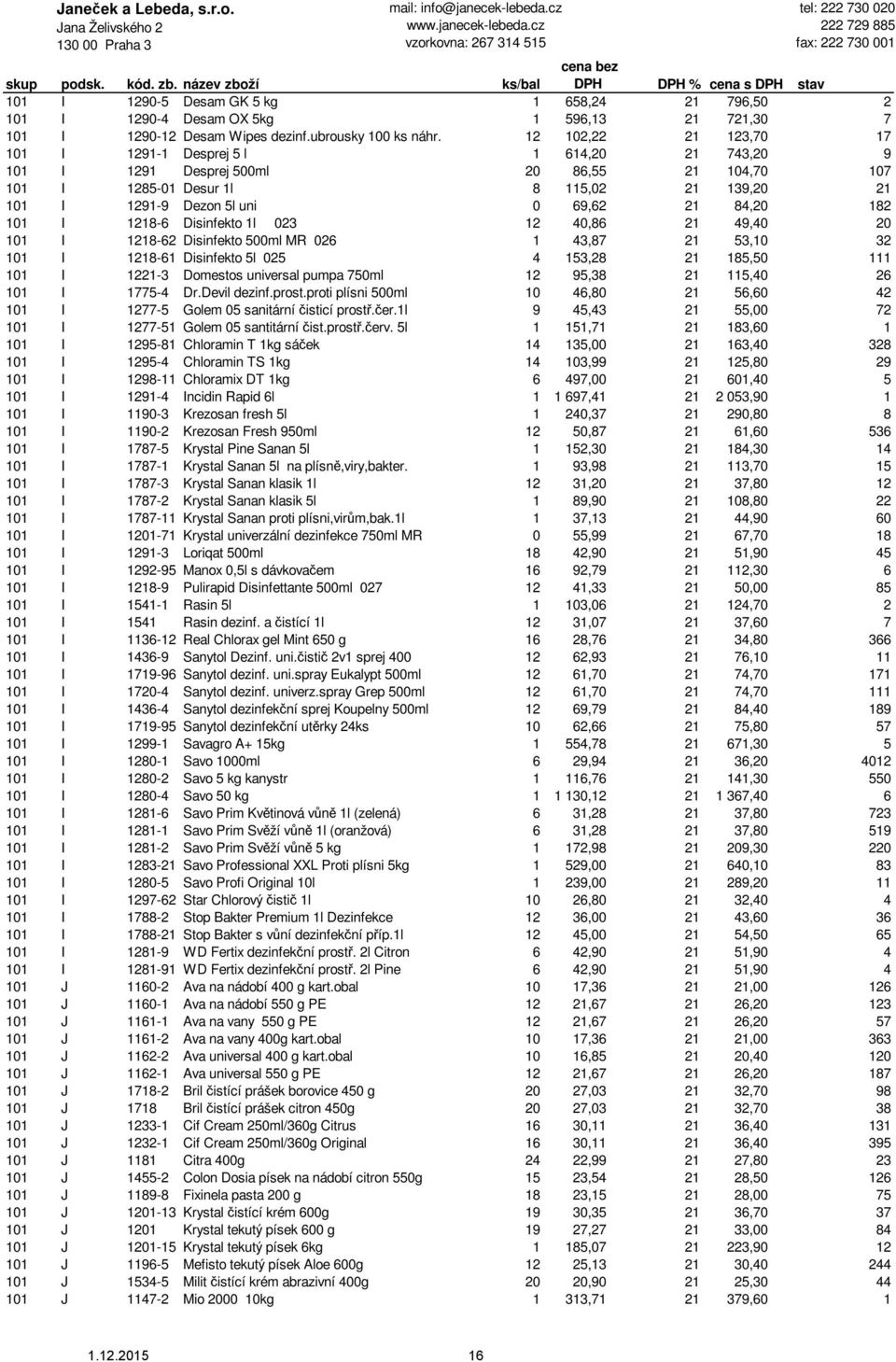 Janeček a Lebeda, s.r.o.
Jana Želivského 2
130 00 Praha 3

mail: info@janecek-lebeda.cz
www.janecek-lebeda.cz
vzorkovna: 267 314 515

tel: 222 730 020
222 729 885
fax: 222 730 001

| skup | podsk. | kód. zb. | název zboží | ks/bal | cena bez DPH | DPH % | cena s DPH | stav |
|---|---|---|---|---|---|---|---|---|
| 101 | I | 1290-5 | Desam GK 5 kg | 1 | 658,24 | 21 | 796,50 | 2 |
| 101 | I | 1290-4 | Desam OX 5kg | 1 | 596,13 | 21 | 721,30 | 7 |
| 101 | I | 1290-12 | Desam Wipes dezinf.ubrousky 100 ks náhr. | 12 | 102,22 | 21 | 123,70 | 17 |
| 101 | I | 1291-1 | Desprej 5 l | 1 | 614,20 | 21 | 743,20 | 9 |
| 101 | I | 1291 | Desprej 500ml | 20 | 86,55 | 21 | 104,70 | 107 |
| 101 | I | 1285-01 | Desur 1l | 8 | 115,02 | 21 | 139,20 | 21 |
| 101 | I | 1291-9 | Dezon 5l uni | 0 | 69,62 | 21 | 84,20 | 182 |
| 101 | I | 1218-6 | Disinfekto 1l 023 | 12 | 40,86 | 21 | 49,40 | 20 |
| 101 | I | 1218-62 | Disinfekto 500ml MR 026 | 1 | 43,87 | 21 | 53,10 | 32 |
| 101 | I | 1218-61 | Disinfekto 5l 025 | 4 | 153,28 | 21 | 185,50 | 111 |
| 101 | I | 1221-3 | Domestos universal pumpa 750ml | 12 | 95,38 | 21 | 115,40 | 26 |
| 101 | I | 1775-4 | Dr.Devil dezinf.prost.proti plísni 500ml | 10 | 46,80 | 21 | 56,60 | 42 |
| 101 | I | 1277-5 | Golem 05 sanitární čisticí prostř.čer.1l | 9 | 45,43 | 21 | 55,00 | 72 |
| 101 | I | 1277-51 | Golem 05 santitární čist.prostř.červ. 5l | 1 | 151,71 | 21 | 183,60 | 1 |
| 101 | I | 1295-81 | Chloramin T 1kg sáček | 14 | 135,00 | 21 | 163,40 | 328 |
| 101 | I | 1295-4 | Chloramin TS 1kg | 14 | 103,99 | 21 | 125,80 | 29 |
| 101 | I | 1298-11 | Chloramix DT 1kg | 6 | 497,00 | 21 | 601,40 | 5 |
| 101 | I | 1291-4 | Incidin Rapid 6l | 1 | 1 697,41 | 21 | 2 053,90 | 1 |
| 101 | I | 1190-3 | Krezosan fresh 5l | 1 | 240,37 | 21 | 290,80 | 8 |
| 101 | I | 1190-2 | Krezosan Fresh 950ml | 12 | 50,87 | 21 | 61,60 | 536 |
| 101 | I | 1787-5 | Krystal Pine Sanan 5l | 1 | 152,30 | 21 | 184,30 | 14 |
| 101 | I | 1787-1 | Krystal Sanan 5l na plísně,viry,bakter. | 1 | 93,98 | 21 | 113,70 | 15 |
| 101 | I | 1787-3 | Krystal Sanan klasik 1l | 12 | 31,20 | 21 | 37,80 | 12 |
| 101 | I | 1787-2 | Krystal Sanan klasik 5l | 1 | 89,90 | 21 | 108,80 | 22 |
| 101 | I | 1787-11 | Krystal Sanan proti plísni,virům,bak.1l | 1 | 37,13 | 21 | 44,90 | 60 |
| 101 | I | 1201-71 | Krystal univerzální dezinfekce 750ml MR | 0 | 55,99 | 21 | 67,70 | 18 |
| 101 | I | 1291-3 | Loriqat 500ml | 18 | 42,90 | 21 | 51,90 | 45 |
| 101 | I | 1292-95 | Manox 0,5l s dávkovačem | 16 | 92,79 | 21 | 112,30 | 6 |
| 101 | I | 1218-9 | Pulirapid Disinfettante 500ml 027 | 12 | 41,33 | 21 | 50,00 | 85 |
| 101 | I | 1541-1 | Rasin 5l | 1 | 103,06 | 21 | 124,70 | 2 |
| 101 | I | 1541 | Rasin dezinf. a čistící 1l | 12 | 31,07 | 21 | 37,60 | 7 |
| 101 | I | 1136-12 | Real Chlorax gel Mint 650 g | 16 | 28,76 | 21 | 34,80 | 366 |
| 101 | I | 1436-9 | Sanytol Dezinf. uni.čistič 2v1 sprej 400 | 12 | 62,93 | 21 | 76,10 | 11 |
| 101 | I | 1719-96 | Sanytol dezinf. uni.spray Eukalypt 500ml | 12 | 61,70 | 21 | 74,70 | 171 |
| 101 | I | 1720-4 | Sanytol dezinf. univerz.spray Grep 500ml | 12 | 61,70 | 21 | 74,70 | 111 |
| 101 | I | 1436-4 | Sanytol dezinfekční sprej Koupelny 500ml | 12 | 69,79 | 21 | 84,40 | 189 |
| 101 | I | 1719-95 | Sanytol dezinfekční utěrky 24ks | 10 | 62,66 | 21 | 75,80 | 57 |
| 101 | I | 1299-1 | Savagro A+ 15kg | 1 | 554,78 | 21 | 671,30 | 5 |
| 101 | I | 1280-1 | Savo 1000ml | 6 | 29,94 | 21 | 36,20 | 4012 |
| 101 | I | 1280-2 | Savo 5 kg kanystr | 1 | 116,76 | 21 | 141,30 | 550 |
| 101 | I | 1280-4 | Savo 50 kg | 1 | 1 130,12 | 21 | 1 367,40 | 6 |
| 101 | I | 1281-6 | Savo Prim Květinová vůně 1l (zelená) | 6 | 31,28 | 21 | 37,80 | 723 |
| 101 | I | 1281-1 | Savo Prim Svěží vůně 1l (oranžová) | 6 | 31,28 | 21 | 37,80 | 519 |
| 101 | I | 1281-2 | Savo Prim Svěží vůně 5 kg | 1 | 172,98 | 21 | 209,30 | 220 |
| 101 | I | 1283-21 | Savo Professional XXL Proti plísni 5kg | 1 | 529,00 | 21 | 640,10 | 83 |
| 101 | I | 1280-5 | Savo Profi Original 10l | 1 | 239,00 | 21 | 289,20 | 11 |
| 101 | I | 1297-62 | Star Chlorový čistič 1l | 10 | 26,80 | 21 | 32,40 | 4 |
| 101 | I | 1788-2 | Stop Bakter Premium 1l Dezinfekce | 12 | 36,00 | 21 | 43,60 | 36 |
| 101 | I | 1788-21 | Stop Bakter s vůní dezinfekční příp.1l | 12 | 45,00 | 21 | 54,50 | 65 |
| 101 | I | 1281-9 | WD Fertix dezinfekční prostř. 2l Citron | 6 | 42,90 | 21 | 51,90 | 4 |
| 101 | I | 1281-91 | WD Fertix dezinfekční prostř. 2l Pine | 6 | 42,90 | 21 | 51,90 | 4 |
| 101 | J | 1160-2 | Ava na nádobí 400 g kart.obal | 10 | 17,36 | 21 | 21,00 | 126 |
| 101 | J | 1160-1 | Ava na nádobí 550 g PE | 12 | 21,67 | 21 | 26,20 | 123 |
| 101 | J | 1161-1 | Ava na vany 550 g PE | 12 | 21,67 | 21 | 26,20 | 57 |
| 101 | J | 1161-2 | Ava na vany 400g kart.obal | 10 | 17,36 | 21 | 21,00 | 363 |
| 101 | J | 1162-2 | Ava universal 400 g kart.obal | 10 | 16,85 | 21 | 20,40 | 120 |
| 101 | J | 1162-1 | Ava universal 550 g PE | 12 | 21,67 | 21 | 26,20 | 187 |
| 101 | J | 1718-2 | Bril čistící prášek borovice 450 g | 20 | 27,03 | 21 | 32,70 | 98 |
| 101 | J | 1718 | Bril čistící prášek citron 450g | 20 | 27,03 | 21 | 32,70 | 38 |
| 101 | J | 1233-1 | Cif Cream 250ml/360g Citrus | 16 | 30,11 | 21 | 36,40 | 131 |
| 101 | J | 1232-1 | Cif Cream 250ml/360g Original | 16 | 30,11 | 21 | 36,40 | 395 |
| 101 | J | 1181 | Citra 400g | 24 | 22,99 | 21 | 27,80 | 23 |
| 101 | J | 1455-2 | Colon Dosia písek na nádobí citron 550g | 15 | 23,54 | 21 | 28,50 | 126 |
| 101 | J | 1189-8 | Fixinela pasta 200 g | 18 | 23,15 | 21 | 28,00 | 75 |
| 101 | J | 1201-13 | Krystal čistící krém 600g | 19 | 30,35 | 21 | 36,70 | 37 |
| 101 | J | 1201 | Krystal tekutý písek 600 g | 19 | 27,27 | 21 | 33,00 | 84 |
| 101 | J | 1201-15 | Krystal tekutý písek 6kg | 1 | 185,07 | 21 | 223,90 | 12 |
| 101 | J | 1196-5 | Mefisto tekutý písek Aloe 600g | 12 | 25,13 | 21 | 30,40 | 244 |
| 101 | J | 1534-5 | Milit čistící krém abrazivní 400g | 20 | 20,90 | 21 | 25,30 | 44 |
| 101 | J | 1147-2 | Mio 2000 10kg | 1 | 313,71 | 21 | 379,60 | 1 |

1.12.2015 16